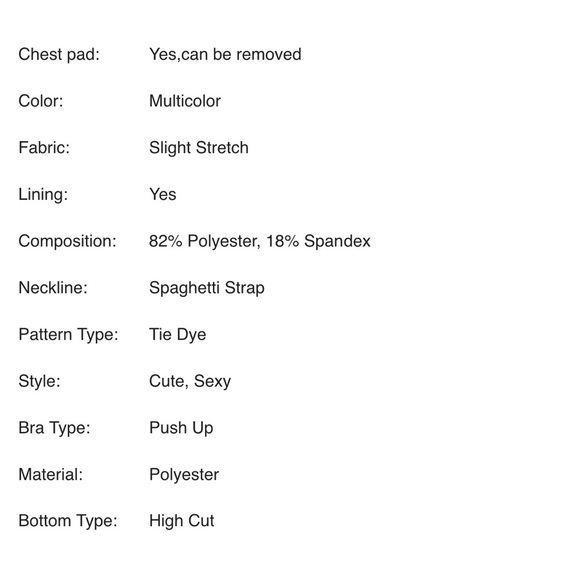 Chest pad: Yes,can be removed

Color: Multicolor

Fabric: Slight Stretch

Lining: Yes

Composition: 82% Polyester, 18% Spandex

Neckline: Spaghetti Strap

Pattern Type: Tie Dye

Style: Cute, Sexy

Bra Type: Push Up

Material: Polyester

Bottom Type: High Cut